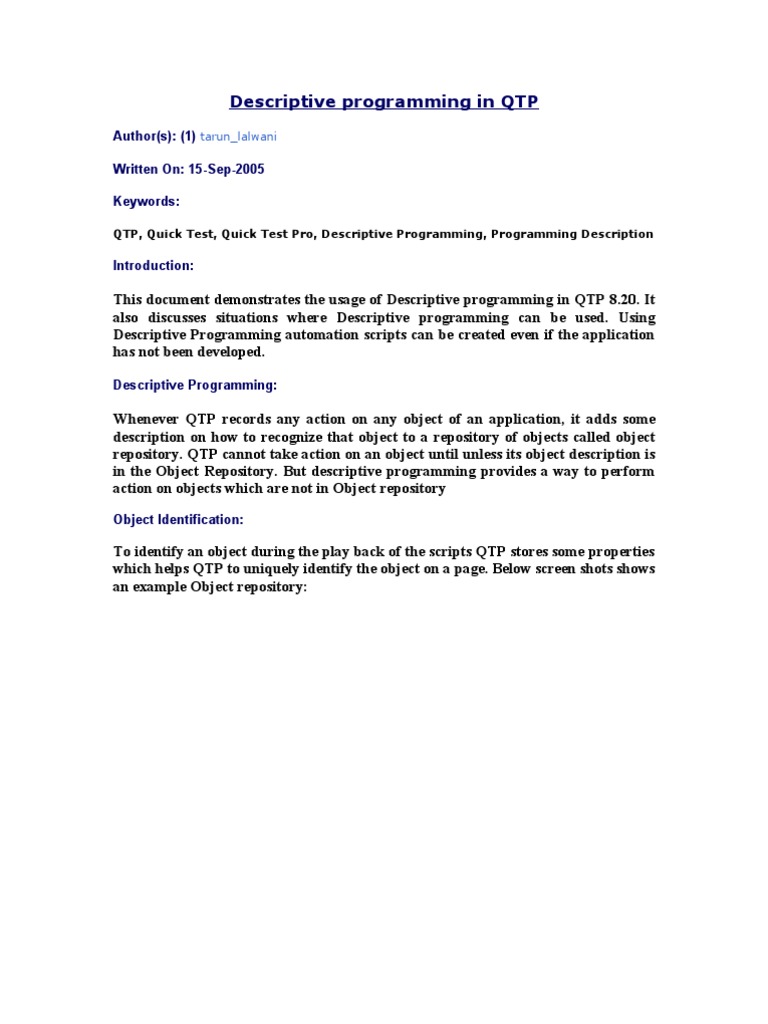 Descriptive programming in QTP

Author(s): (1) tarun_lalwani

Written On: 15-Sep-2005

Keywords:

QTP, Quick Test, Quick Test Pro, Descriptive Programming, Programming Description

Introduction:

This document demonstrates the usage of Descriptive programming in QTP 8.20. It also discusses situations where Descriptive programming can be used. Using Descriptive Programming automation scripts can be created even if the application has not been developed.

Descriptive Programming:

Whenever QTP records any action on any object of an application, it adds some description on how to recognize that object to a repository of objects called object repository. QTP cannot take action on an object until unless its object description is in the Object Repository. But descriptive programming provides a way to perform action on objects which are not in Object repository

Object Identification:

To identify an object during the play back of the scripts QTP stores some properties which helps QTP to uniquely identify the object on a page. Below screen shots shows an example Object repository: